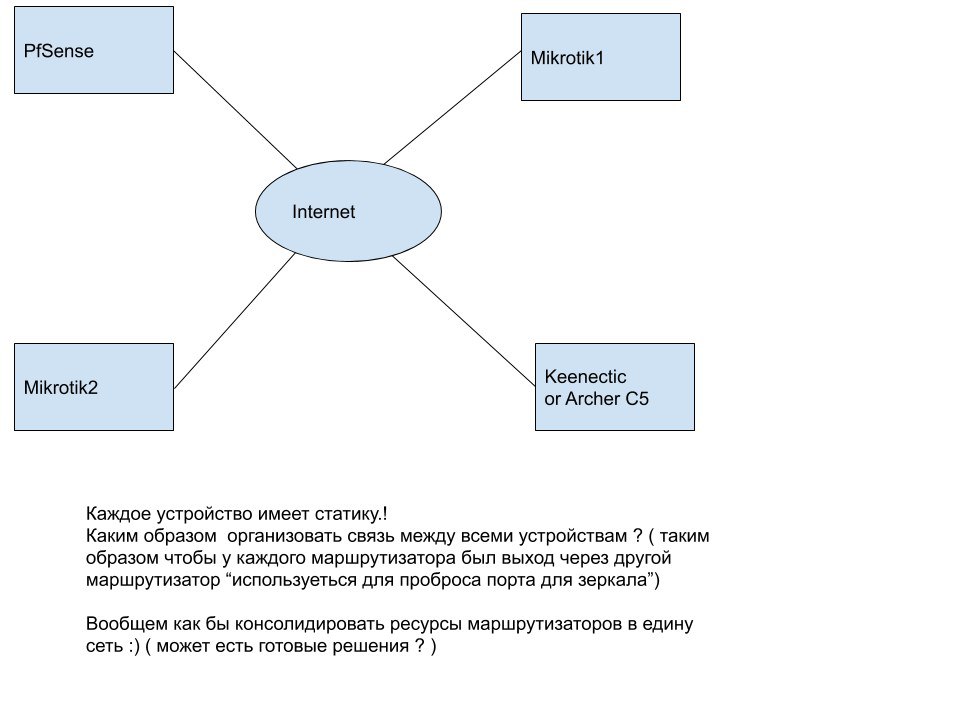 PfSense

Mikrotik1

Internet

Mikrotik2

Keenectic
or Archer C5

Каждое устройство имеет статику.!
Каким образом  организовать связь между всеми устройствам ? ( таким образом чтобы у каждого маршрутизатора был выход через другой маршрутизатор “используеться для проброса порта для зеркала”)

Вообщем как бы консолидировать ресурсы маршрутизаторов в едину сеть :) ( может есть готовые решения ? )